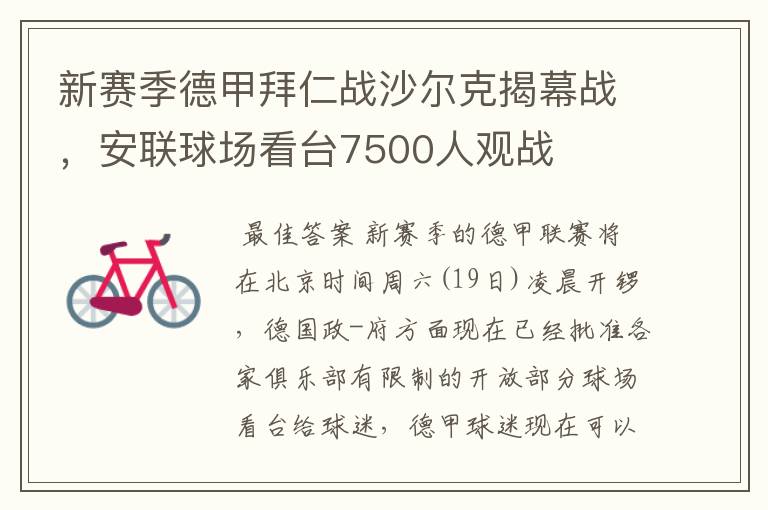 新赛季德甲拜仁战沙尔克揭幕战，安联球场看台7500人观战

最佳答案 新赛季的德甲联赛将在北京时间周六(19日)凌晨开锣，德国政-府方面现在已经批准各家俱乐部有限制的开放部分球场看台给球迷，德甲球迷现在可以